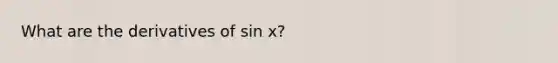 What are the derivatives of sin x?